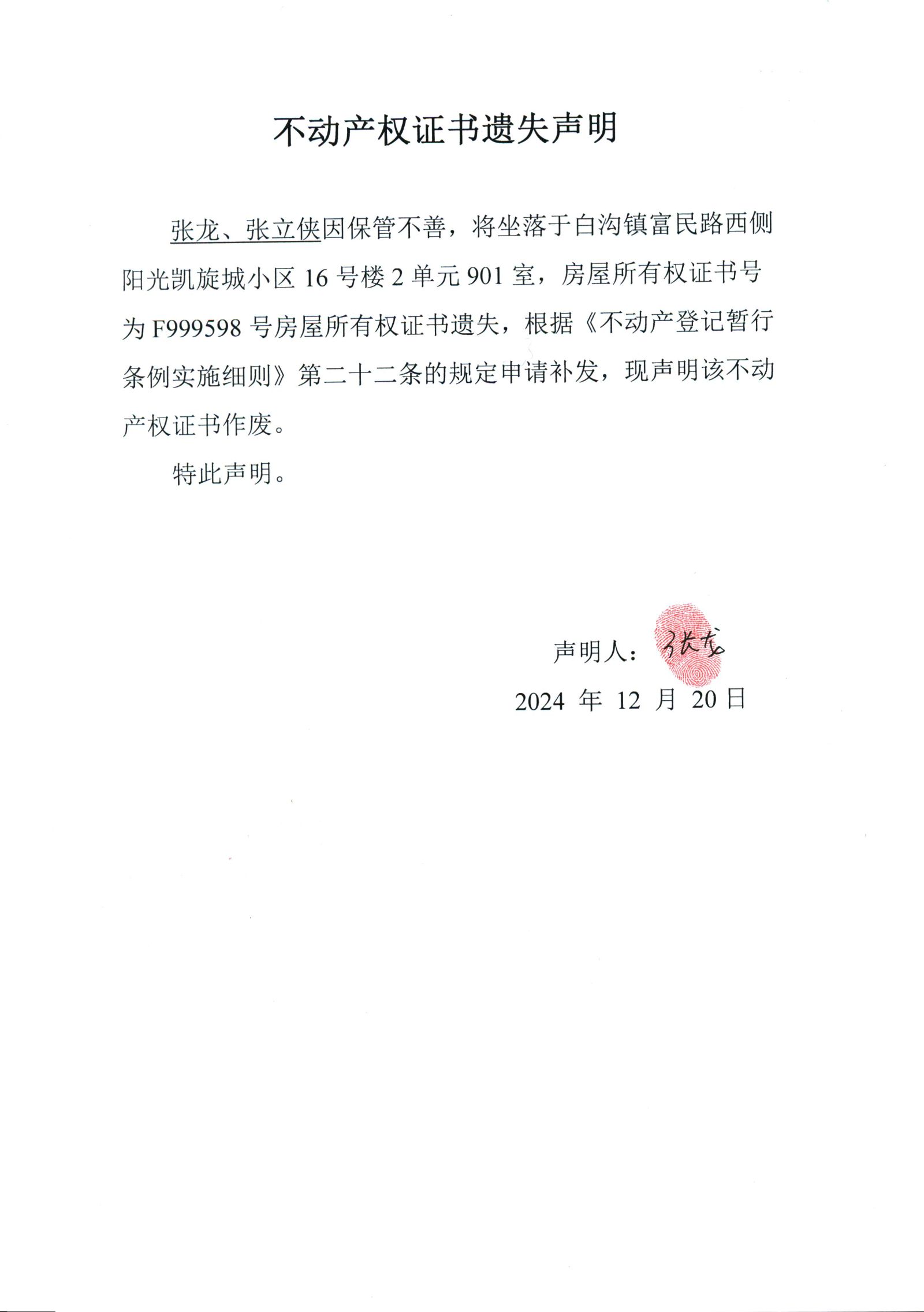 不动产权证书遗失声明

张龙、张立侠因保管不善，将坐落于白沟镇富民路西侧阳光凯旋城小区 16 号楼 2 单元 901 室，房屋所有权证书号为 F999598 号房屋所有权证书遗失，根据《不动产登记暂行条例实施细则》第二十二条的规定申请补发，现声明该不动产权证书作废。

特此声明。

声明人：张龙

2024 年 12 月 20 日